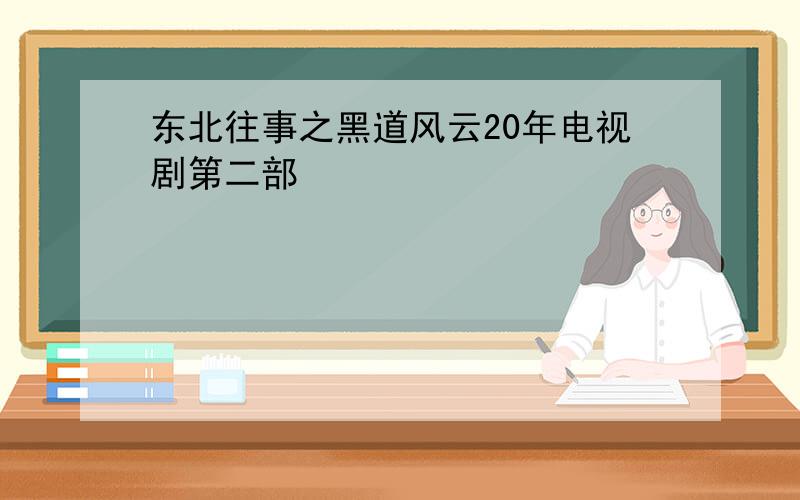 东北往事之黑道风云20年电视剧第二部